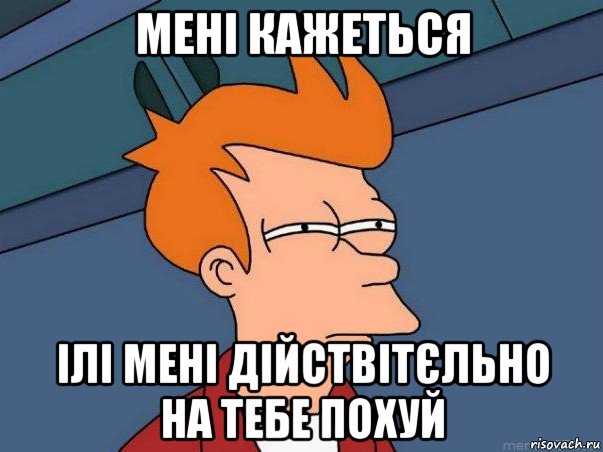 МЕНІ КАЖЕТЬСЯ

ІЛІ МЕНІ ДІЙСТВІТЄЛЬНО НА ТЕБЕ ПОХУЙ

risovach.ru